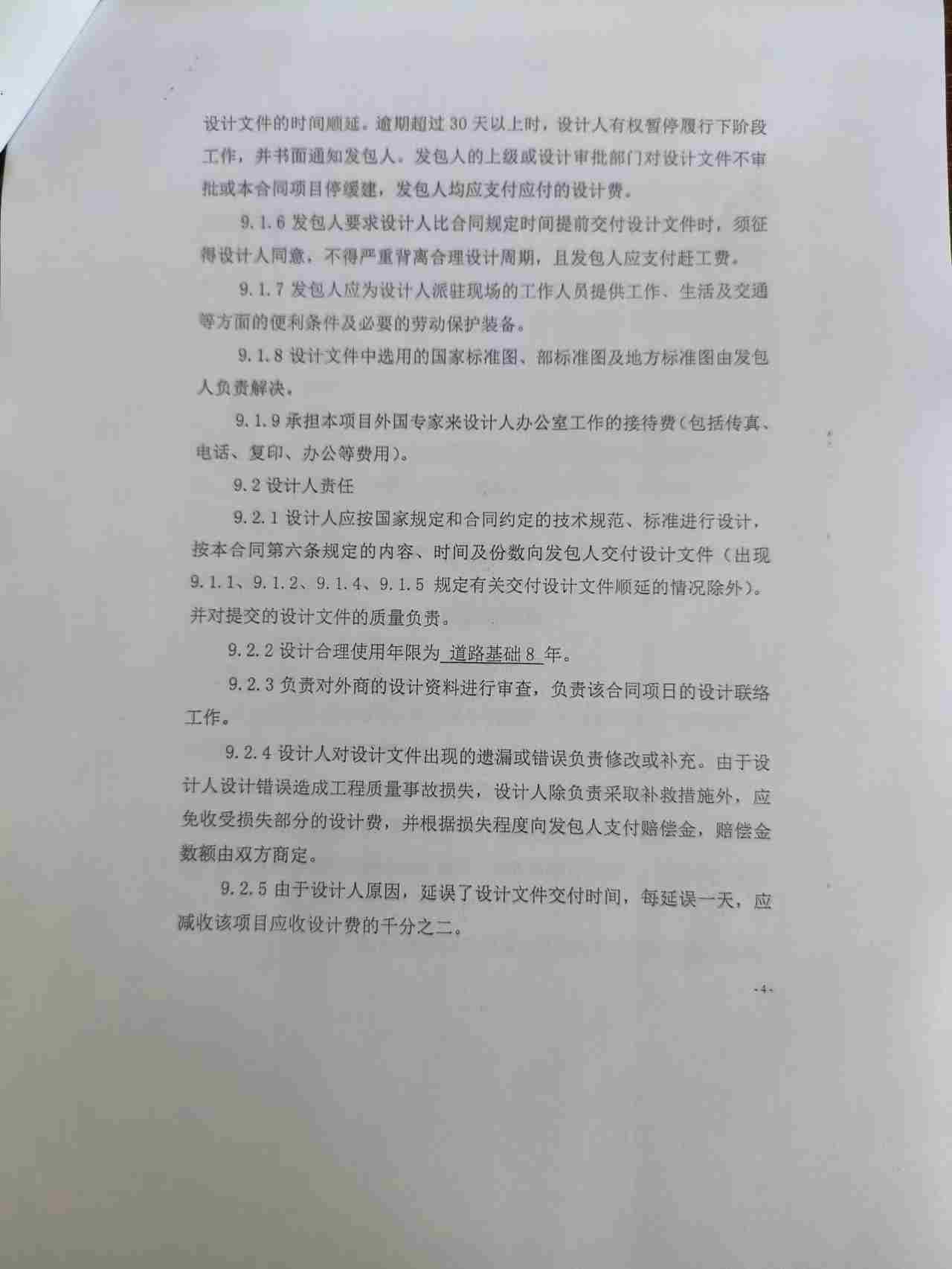 设计文件的时间顺延。逾期超过 30 天以上时，设计人有权暂停履行下阶段工作，并书面通知发包人。发包人的上级或设计审批部门对设计文件不审批或本合同项目停缓建，发包人均应支付应付的设计费。

9.1.6 发包人要求设计人比合同规定时间提前交付设计文件时，须征得设计人同意，不得严重背离合理设计周期，且发包人应支付赶工费。

9.1.7 发包人应为设计人派驻现场的工作人员提供工作、生活及交通等方面的便利条件及必要的劳动保护装备。

9.1.8 设计文件中选用的国家标准图、部标准图及地方标准图由发包人负责解决。

9.1.9 承担本项目外国专家来设计人办公室工作的接待费（包括传真、电话、复印、办公等费用）。

9.2 设计人责任

9.2.1 设计人应按国家规定和合同约定的技术规范、标准进行设计，按本合同第六条规定的内容、时间及份数向发包人交付设计文件（出现 9.1.1、9.1.2、9.1.4、9.1.5 规定有关交付设计文件顺延的情况除外）。并对提交的设计文件的质量负责。

9.2.2 设计合理使用年限为 道路基础 8 年。

9.2.3 负责对外商的设计资料进行审查，负责该合同项日的设计联络工作。

9.2.4 设计人对设计文件出现的遗漏或错误负责修改或补充。由于设计人设计错误造成工程质量事故损失，设计人除负责采取补救措施外，应免收受损失部分的设计费，并根据损失程度向发包人支付赔偿金，赔偿金数额由双方商定。

9.2.5 由于设计人原因，延误了设计文件交付时间，每延误一天，应减收该项目应收设计费的千分之二。

-4-